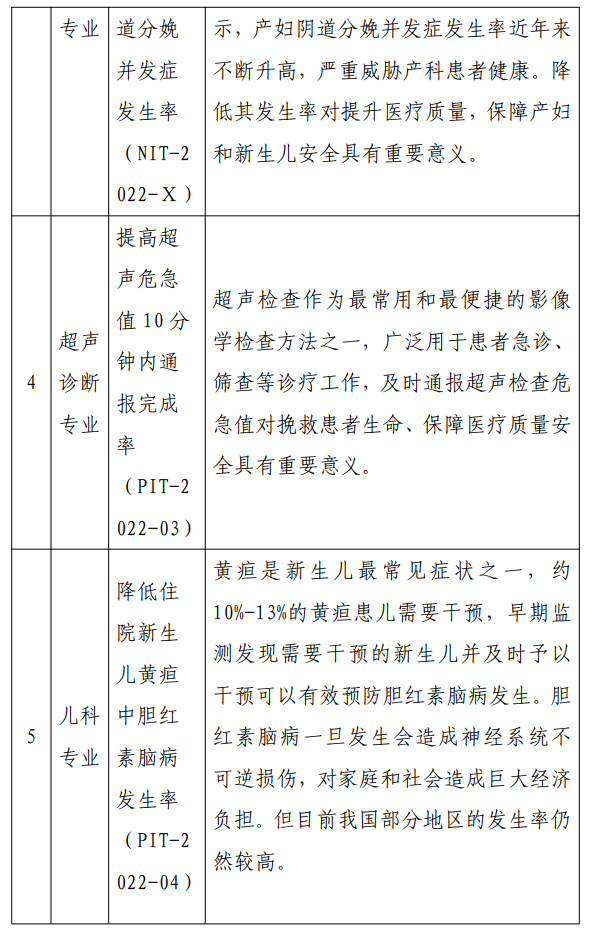 |  | 专业 | 道分娩并发症发生率（NIT-2022-X） | 示，产妇阴道分娩并发症发生率近年来不断升高，严重威胁产科患者健康。降低其发生率对提升医疗质量，保障产妇和新生儿安全具有重要意义。 |
|---|---|---|---|
| 4 | 超声诊断专业 | 提高超声危急值10分钟内通报完成率（PIT-2022-03） | 超声检查作为最常用和最便捷的影像学检查方法之一，广泛用于患者急诊、筛查等诊疗工作，及时通报超声检查危急值对挽救患者生命、保障医疗质量安全具有重要意义。 |
| 5 | 儿科专业 | 降低住院新生儿黄疸中胆红素脑病发生率（PIT-2022-04） | 黄疸是新生儿最常见症状之一，约10%-13%的黄疸患儿需要干预，早期监测发现需要干预的新生儿并及时予以干预可以有效预防胆红素脑病发生。胆红素脑病一旦发生会造成神经系统不可逆损伤，对家庭和社会造成巨大经济负担。但目前我国部分地区的发生率仍然较高。 |